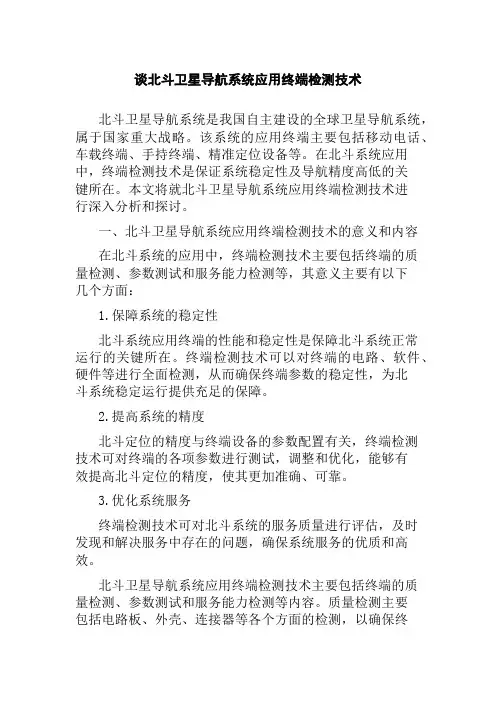 谈北斗卫星导航系统应用终端检测技术

北斗卫星导航系统是我国自主建设的全球卫星导航系统，属于国家重大战略。该系统的应用终端主要包括移动电话、车载终端、手持终端、精准定位设备等。在北斗系统应用中，终端检测技术是保证系统稳定性及导航精度高低的关键所在。本文将就北斗卫星导航系统应用终端检测技术进行深入分析和探讨。

一、北斗卫星导航系统应用终端检测技术的意义和内容

在北斗系统的应用中，终端检测技术主要包括终端的质量检测、参数测试和服务能力检测等，其意义主要有以下几个方面：

1.保障系统的稳定性

北斗系统应用终端的性能和稳定性是保障北斗系统正常运行的关键所在。终端检测技术可以对终端的电路、软件、硬件等进行全面检测，从而确保终端参数的稳定性，为北斗系统稳定运行提供充足的保障。

2.提高系统的精度

北斗定位的精度与终端设备的参数配置有关，终端检测技术可对终端的各项参数进行测试，调整和优化，能够有效提高北斗定位的精度，使其更加准确、可靠。

3.优化系统服务

终端检测技术可对北斗系统的服务质量进行评估，及时发现和解决服务中存在的问题，确保系统服务的优质和高效。

北斗卫星导航系统应用终端检测技术主要包括终端的质量检测、参数测试和服务能力检测等内容。质量检测主要包括电路板、外壳、连接器等各个方面的检测，以确保终